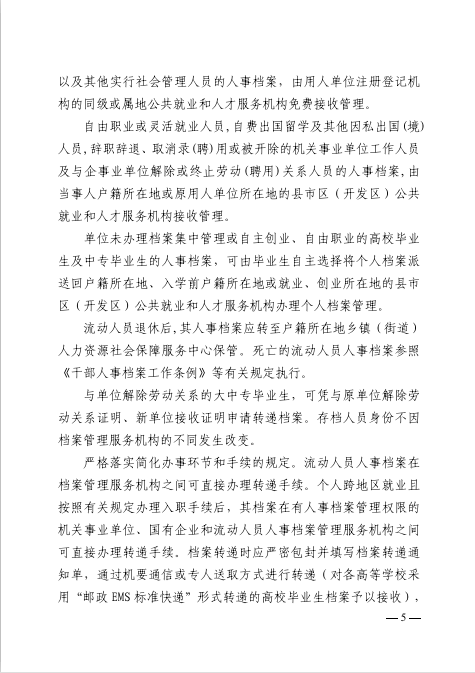 以及其他实行社会管理人员的人事档案，由用人单位注册登记机构的同级或属地公共就业和人才服务机构免费接收管理。

自由职业或灵活就业人员，自费出国留学及其他因私出国（境）人员，辞职辞退、取消录（聘）用或被开除的机关事业单位工作人员及与企事业单位解除或终止劳动（聘用）关系人员的人事档案，由当事人户籍所在地或原用人单位所在地的县市区（开发区）公共就业和人才服务机构接收管理。

单位未办理档案集中管理或自主创业、自由职业的高校毕业生及中专毕业生的人事档案，可由毕业生自主选择将个人档案派送回户籍所在地、入学前户籍所在地或就业、创业所在地的县市区（开发区）公共就业和人才服务机构办理个人档案管理。

流动人员退休后，其人事档案应转至户籍所在地乡镇（街道）人力资源社会保障服务中心保管。死亡的流动人员人事档案参照《干部人事档案工作条例》等有关规定执行。

与单位解除劳动关系的大中专毕业生，可凭与原单位解除劳动关系证明、新单位接收证明申请转递档案。存档人员身份不因档案管理服务机构的不同发生改变。

严格落实简化办事环节和手续的规定。流动人员人事档案在档案管理服务机构之间可直接办理转递手续。个人跨地区就业且按照有关规定办理入职手续后，其档案在有人事档案管理权限的机关事业单位、国有企业和流动人员人事档案管理服务机构之间可直接办理转递手续。档案转递时应严密包封并填写档案转递通知单，通过机要通信或专人送取方式进行转递（对各高等学校采用“邮政 EMS 标准快递”形式转递的高校毕业生档案予以接收），

— 5 —